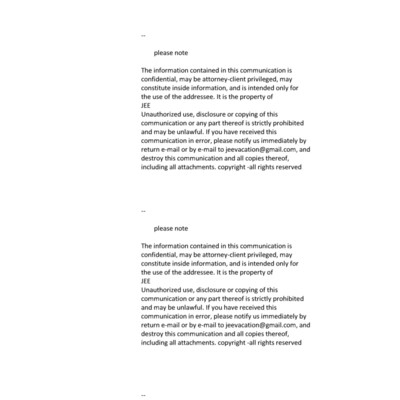 --

please note

The information contained in this communication is confidential, may be attorney-client privileged, may constitute inside information, and is intended only for the use of the addressee. It is the property of
JEE
Unauthorized use, disclosure or copying of this communication or any part thereof is strictly prohibited and may be unlawful. If you have received this communication in error, please notify us immediately by return e-mail or by e-mail to jeevacation@gmail.com, and destroy this communication and all copies thereof, including all attachments. copyright -all rights reserved

--

please note

The information contained in this communication is confidential, may be attorney-client privileged, may constitute inside information, and is intended only for the use of the addressee. It is the property of
JEE
Unauthorized use, disclosure or copying of this communication or any part thereof is strictly prohibited and may be unlawful. If you have received this communication in error, please notify us immediately by return e-mail or by e-mail to jeevacation@gmail.com, and destroy this communication and all copies thereof, including all attachments. copyright -all rights reserved

--